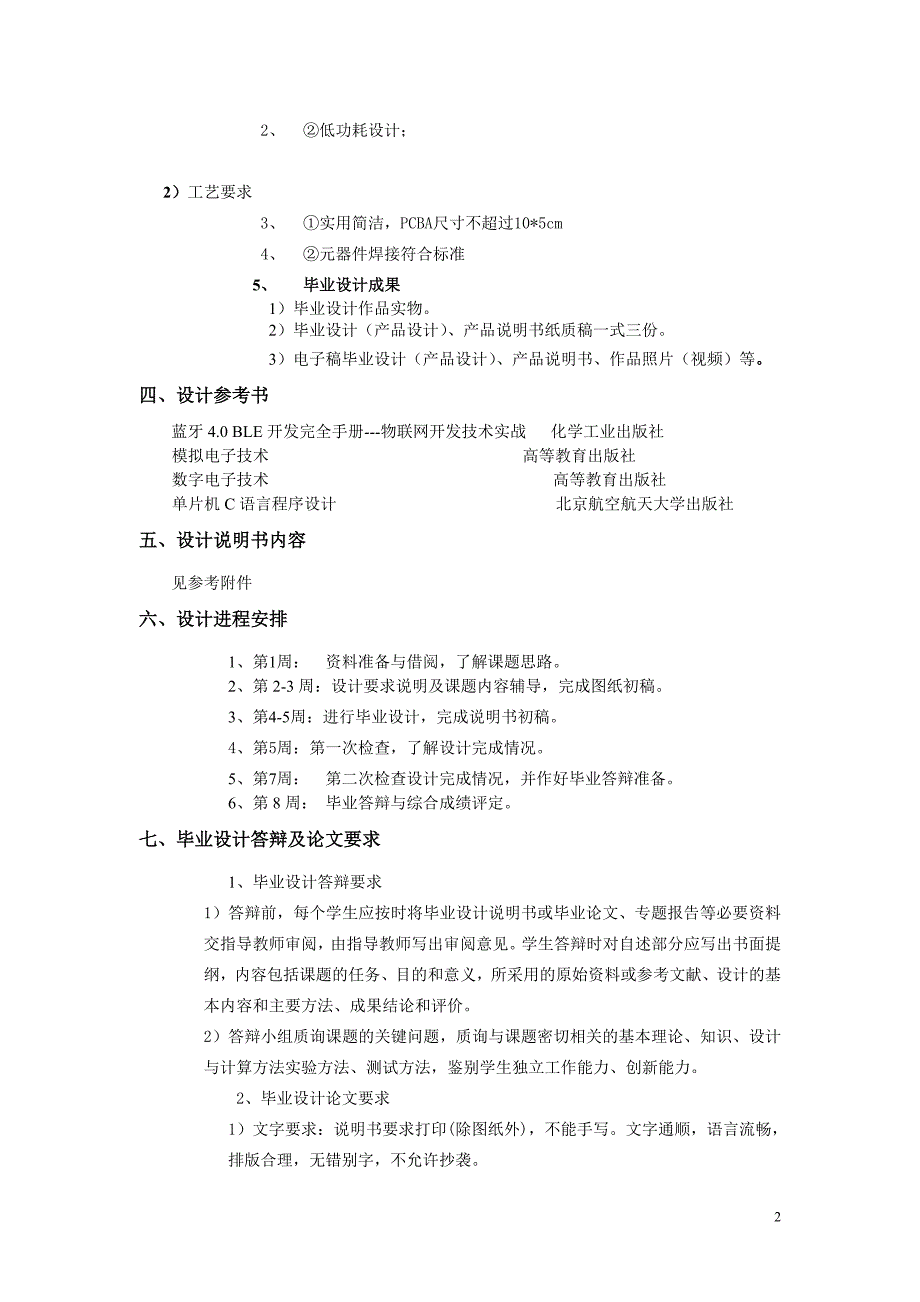 2、 ②低功耗设计；

2）工艺要求

3、 ①实用简洁，PCBA尺寸不超过10*5cm

4、 ②元器件焊接符合标准

5、 毕业设计成果

1）毕业设计作品实物。

2）毕业设计（产品设计）、产品说明书纸质稿一式三份。

3）电子稿毕业设计（产品设计）、产品说明书、作品照片（视频）等。

四、设计参考书

蓝牙 4.0 BLE 开发完全手册---物联网开发技术实战 化学工业出版社
模拟电子技术 高等教育出版社
数字电子技术 高等教育出版社
单片机 C 语言程序设计 北京航空航天大学出版社

五、设计说明书内容

见参考附件

六、设计进程安排

1、第1周： 资料准备与借阅，了解课题思路。
2、第 2-3 周：设计要求说明及课题内容辅导，完成图纸初稿。
3、第4-5周：进行毕业设计，完成说明书初稿。
4、第5周：第一次检查，了解设计完成情况。
5、第7周： 第二次检查设计完成情况，并作好毕业答辩准备。
6、第 8 周： 毕业答辩与综合成绩评定。

七、毕业设计答辩及论文要求

1、毕业设计答辩要求

1）答辩前，每个学生应按时将毕业设计说明书或毕业论文、专题报告等必要资料交指导教师审阅，由指导教师写出审阅意见。学生答辩时对自述部分应写出书面提纲，内容包括课题的任务、目的和意义，所采用的原始资料或参考文献、设计的基本内容和主要方法、成果结论和评价。

2）答辩小组质询课题的关键问题，质询与课题密切相关的基本理论、知识、设计与计算方法实验方法、测试方法，鉴别学生独立工作能力、创新能力。

2、毕业设计论文要求

1）文字要求：说明书要求打印(除图纸外)，不能手写。文字通顺，语言流畅，排版合理，无错别字，不允许抄袭。

2